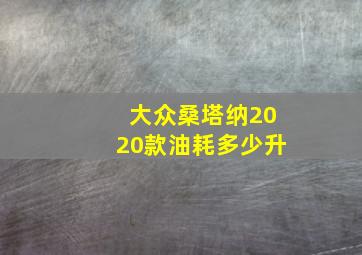 大众桑塔纳2020款油耗多少升